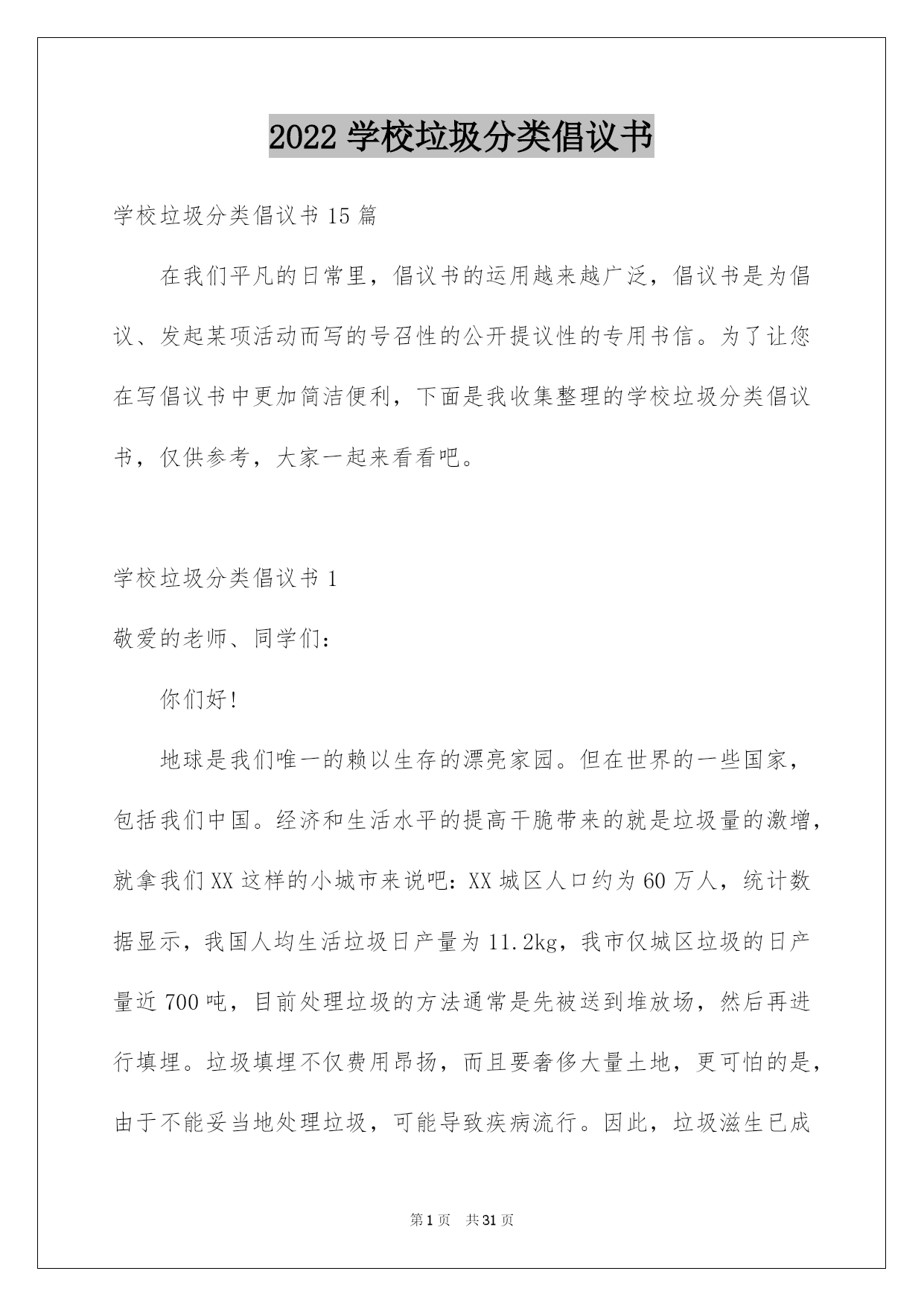 2022 学校垃圾分类倡议书

学校垃圾分类倡议书 15 篇

在我们平凡的日常里，倡议书的运用越来越广泛，倡议书是为倡议、发起某项活动而写的号召性的公开提议性的专用书信。为了让您在写倡议书中更加简洁便利，下面是我收集整理的学校垃圾分类倡议书，仅供参考，大家一起来看看吧。

学校垃圾分类倡议书 1

敬爱的老师、同学们：

你们好!

地球是我们唯一的赖以生存的漂亮家园。但在世界的一些国家，包括我们中国。经济和生活水平的提高干脆带来的就是垃圾量的激增，就拿我们 XX 这样的小城市来说吧：XX 城区人口约为 60 万人，统计数据显示，我国人均生活垃圾日产量为 11.2kg，我市仅城区垃圾的日产量近 700 吨，目前处理垃圾的方法通常是先被送到堆放场，然后再进行填埋。垃圾填埋不仅费用昂扬，而且要奢侈大量土地，更可怕的是，由于不能妥当地处理垃圾，可能导致疾病流行。因此，垃圾滋生已成

第 1 页 共 31 页